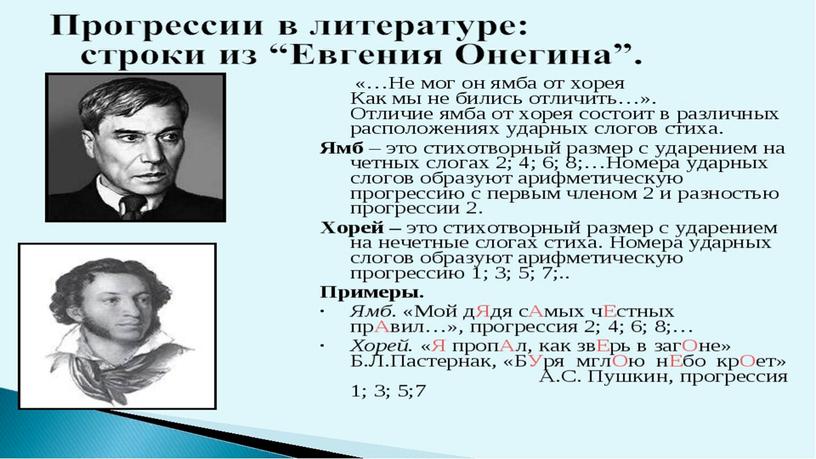 Прогрессии в литературе:
строки из “Евгения Онегина”.

«…Не мог он ямба от хорея
Как мы не бились отличить…».
Отличие ямба от хорея состоит в различных расположениях ударных слогов стиха.

Ямб – это стихотворный размер с ударением на четных слогах 2; 4; 6; 8;…Номера ударных слогов образуют арифметическую прогрессию с первым членом 2 и разностью прогрессии 2.

Хорей – это стихотворный размер с ударением на нечетные слогах стиха. Номера ударных слогов образуют арифметическую прогрессию 1; 3; 5; 7;..

Примеры.

· Ямб. «Мой дЯдя сАмых чЕстных прАвил…», прогрессия 2; 4; 6; 8;…

· Хорей. «Я пропАл, как звЕрь в загОне» Б.Л.Пастернак, «БУря мглОю нЕбо крОет» А.С. Пушкин, прогрессия 1; 3; 5;7